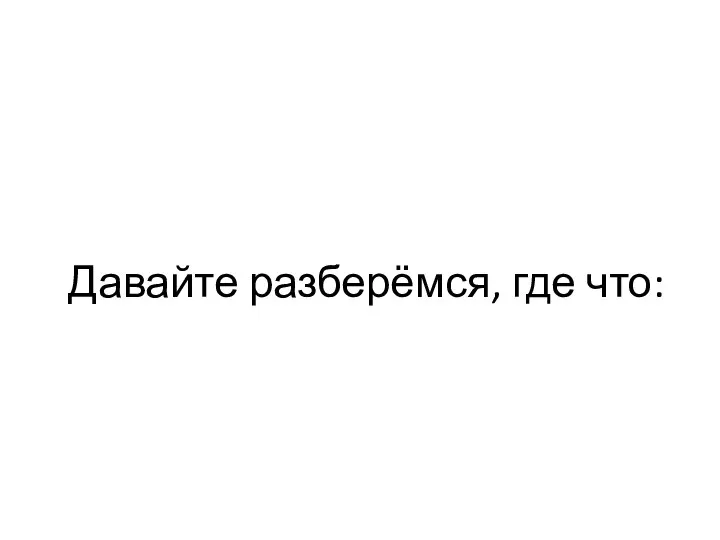 Давайте разберёмся, где что: